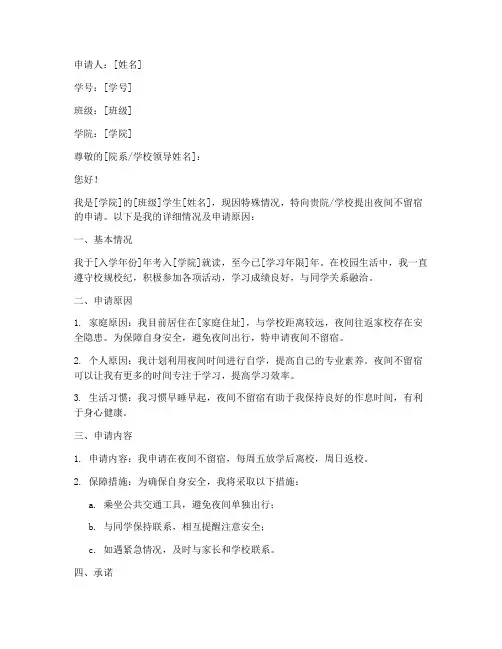 申请人：[姓名]

学号：[学号]

班级：[班级]

学院：[学院]

尊敬的[院系/学校领导姓名]：

您好！

我是[学院]的[班级]学生[姓名]，现因特殊情况，特向贵院/学校提出夜间不留宿的申请。以下是我的详细情况及申请原因：

一、基本情况

我于[入学年份]年考入[学院]就读，至今已[学习年限]年。在校园生活中，我一直遵守校规校纪，积极参加各项活动，学习成绩良好，与同学关系融洽。

二、申请原因

1. 家庭原因：我目前居住在[家庭住址]，与学校距离较远，夜间往返家校存在安全隐患。为保障自身安全，避免夜间出行，特申请夜间不留宿。

2. 个人原因：我计划利用夜间时间进行自学，提高自己的专业素养。夜间不留宿可以让我有更多的时间专注于学习，提高学习效率。

3. 生活习惯：我习惯早睡早起，夜间不留宿有助于我保持良好的作息时间，有利于身心健康。

三、申请内容

1. 申请内容：我申请在夜间不留宿，每周五放学后离校，周日返校。

2. 保障措施：为确保自身安全，我将采取以下措施：

a. 乘坐公共交通工具，避免夜间单独出行；

b. 与同学保持联系，相互提醒注意安全；

c. 如遇紧急情况，及时与家长和学校联系。

四、承诺